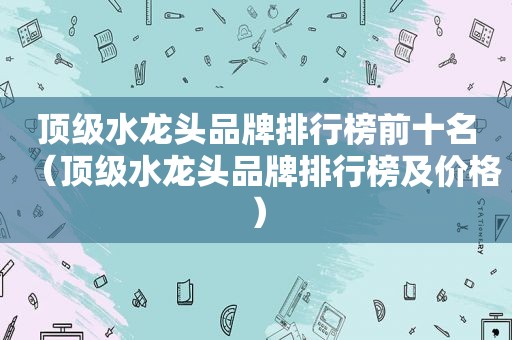 顶级水龙头品牌排行榜前十名（顶级水龙头品牌排行榜及价格）

STATIONERY